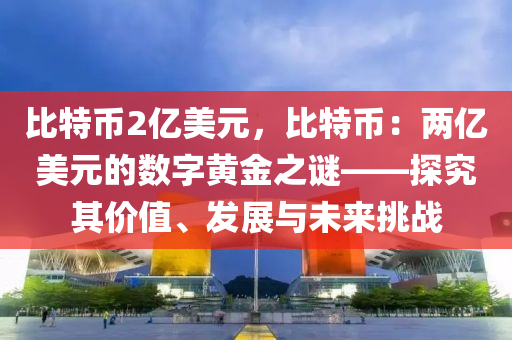 比特币2亿美元，比特币：两亿美元的数字黄金之谜——探究其价值、发展与未来挑战